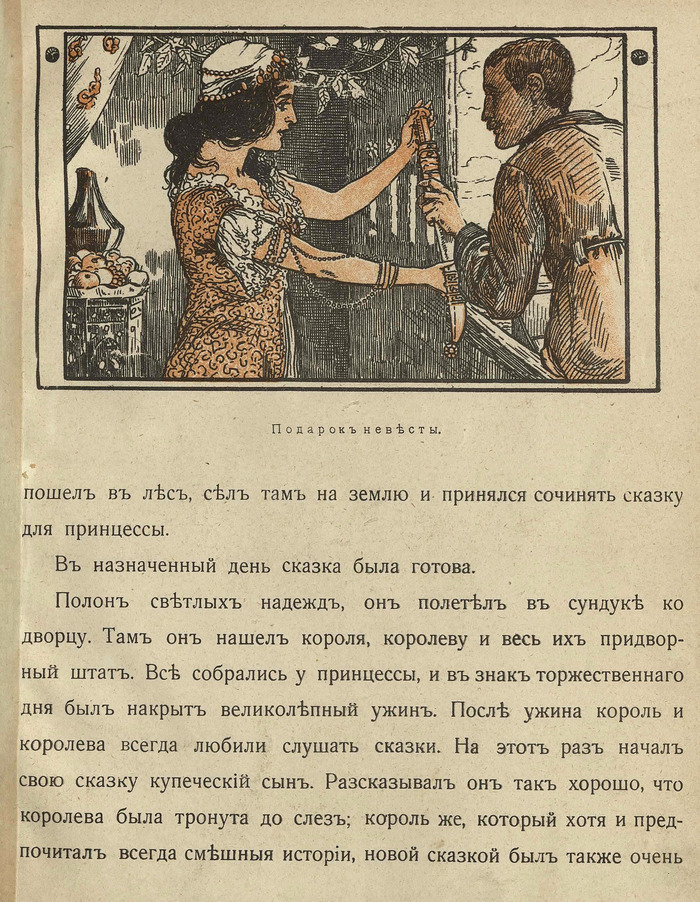 Подарокъ невѣсты.

пошелъ въ лѣсъ, сѣлъ тамъ на землю и принялся сочинять сказку для принцессы.

Въ назначенный день сказка была готова.

Полонъ свѣтлыхъ надеждъ, онъ полетѣлъ въ сундукѣ ко дворцу. Тамъ онъ нашелъ короля, королеву и весь ихъ придворный штатъ. Всѣ собрались у принцессы, и въ знакъ торжественнаго дня былъ накрытъ великолѣпный ужинъ. Послѣ ужина король и королева всегда любили слушать сказки. На этотъ разъ началъ свою сказку купеческій сынъ. Разсказывалъ онъ такъ хорошо, что королева была тронута до слезъ; король же, который хотя и предпочиталъ всегда смѣшныя исторіи, новой сказкой былъ также очень